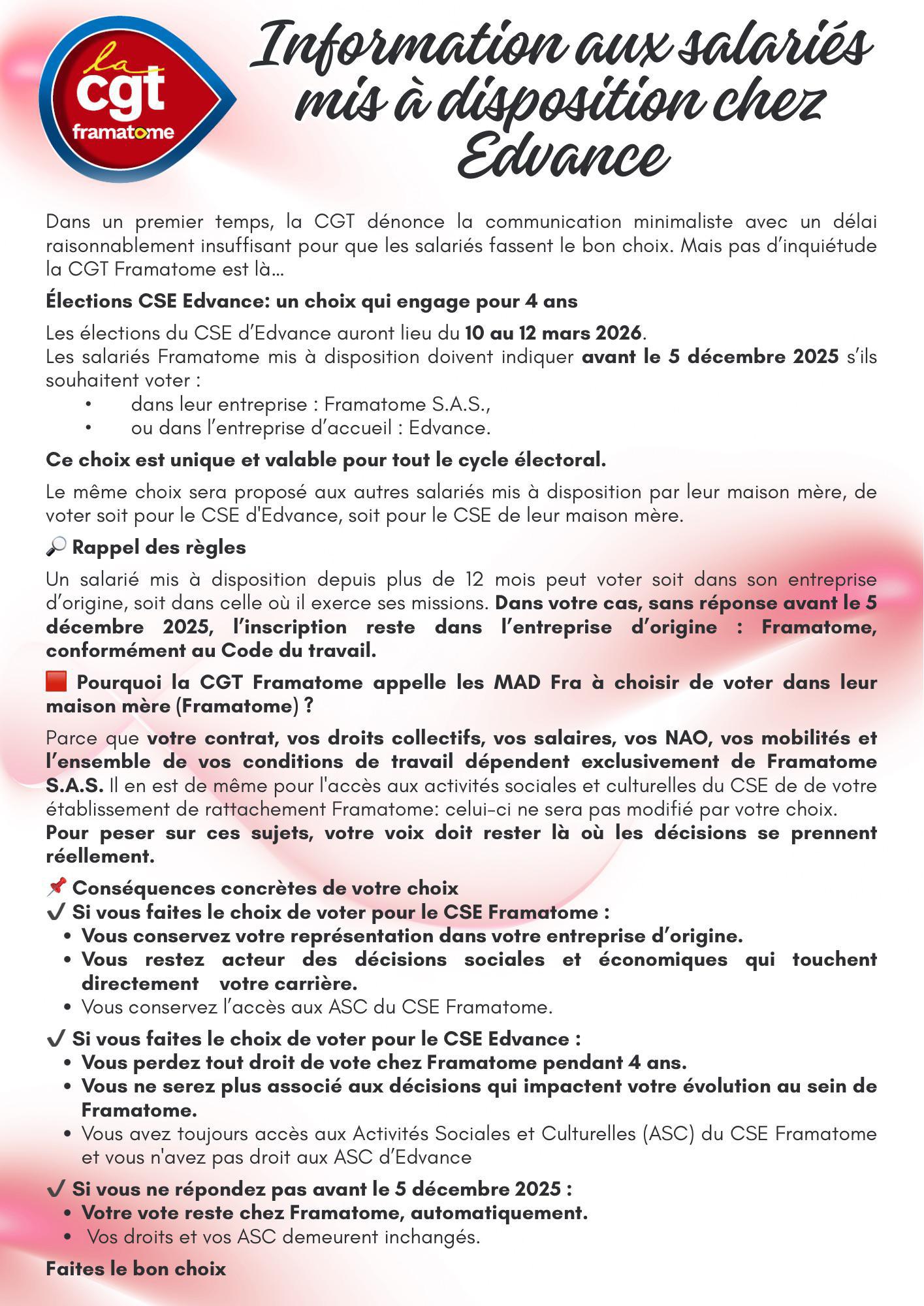 la cgt framatome

Information aux salariés mis à disposition chez Edvance

Dans un premier temps, la CGT dénonce la communication minimaliste avec un délai raisonnablement insuffisant pour que les salariés fassent le bon choix. Mais pas d'inquiétude la CGT Framatome est là...

Élections CSE Edvance: un choix qui engage pour 4 ans

Les élections du CSE d'Edvance auront lieu du 10 au 12 mars 2026.
Les salariés Framatome mis à disposition doivent indiquer avant le 5 décembre 2025 s'ils souhaitent voter :
• dans leur entreprise : Framatome S.A.S.,
• ou dans l'entreprise d'accueil : Edvance.

Ce choix est unique et valable pour tout le cycle électoral.

Le même choix sera proposé aux autres salariés mis à disposition par leur maison mère, de voter soit pour le CSE d'Edvance, soit pour le CSE de leur maison mère.

🔎 Rappel des règles

Un salarié mis à disposition depuis plus de 12 mois peut voter soit dans son entreprise d'origine, soit dans celle où il exerce ses missions. Dans votre cas, sans réponse avant le 5 décembre 2025, l'inscription reste dans l'entreprise d'origine : Framatome, conformément au Code du travail.

🟥 Pourquoi la CGT Framatome appelle les MAD Fra à choisir de voter dans leur maison mère (Framatome) ?

Parce que votre contrat, vos droits collectifs, vos salaires, vos NAO, vos mobilités et l'ensemble de vos conditions de travail dépendent exclusivement de Framatome S.A.S. Il en est de même pour l'accès aux activités sociales et culturelles du CSE de de votre établissement de rattachement Framatome: celui-ci ne sera pas modifié par votre choix.
Pour peser sur ces sujets, votre voix doit rester là où les décisions se prennent réellement.

📌 Conséquences concrètes de votre choix
✔ Si vous faites le choix de voter pour le CSE Framatome :
• Vous conservez votre représentation dans votre entreprise d'origine.
• Vous restez acteur des décisions sociales et économiques qui touchent directement votre carrière.
• Vous conservez l'accès aux ASC du CSE Framatome.

✔ Si vous faites le choix de voter pour le CSE Edvance :
• Vous perdez tout droit de vote chez Framatome pendant 4 ans.
• Vous ne serez plus associé aux décisions qui impactent votre évolution au sein de Framatome.
• Vous avez toujours accès aux Activités Sociales et Culturelles (ASC) du CSE Framatome et vous n'avez pas droit aux ASC d'Edvance

✔ Si vous ne répondez pas avant le 5 décembre 2025 :
• Votre vote reste chez Framatome, automatiquement.
• Vos droits et vos ASC demeurent inchangés.

Faites le bon choix